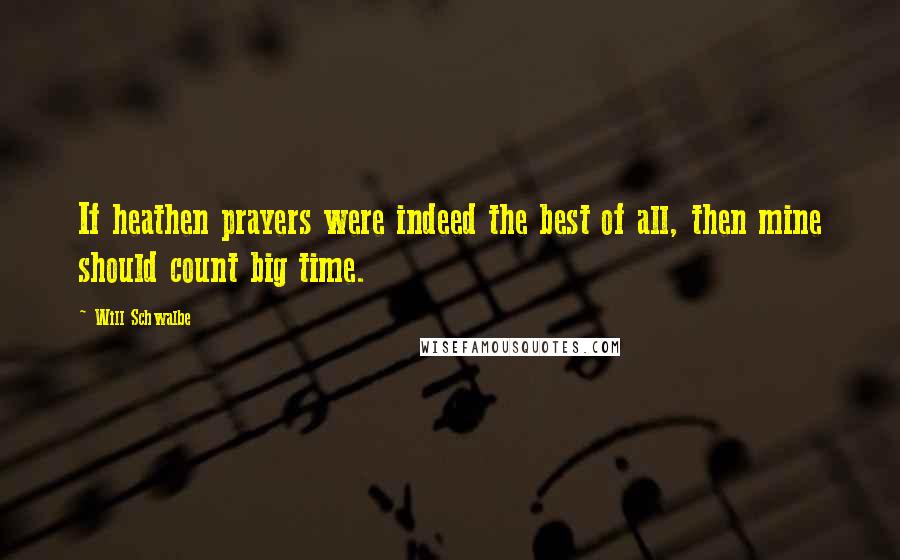 If heathen prayers were indeed the best of all, then mine should count big time.

~ Will Schwalbe

WISEFAMOUSQUOTES.COM